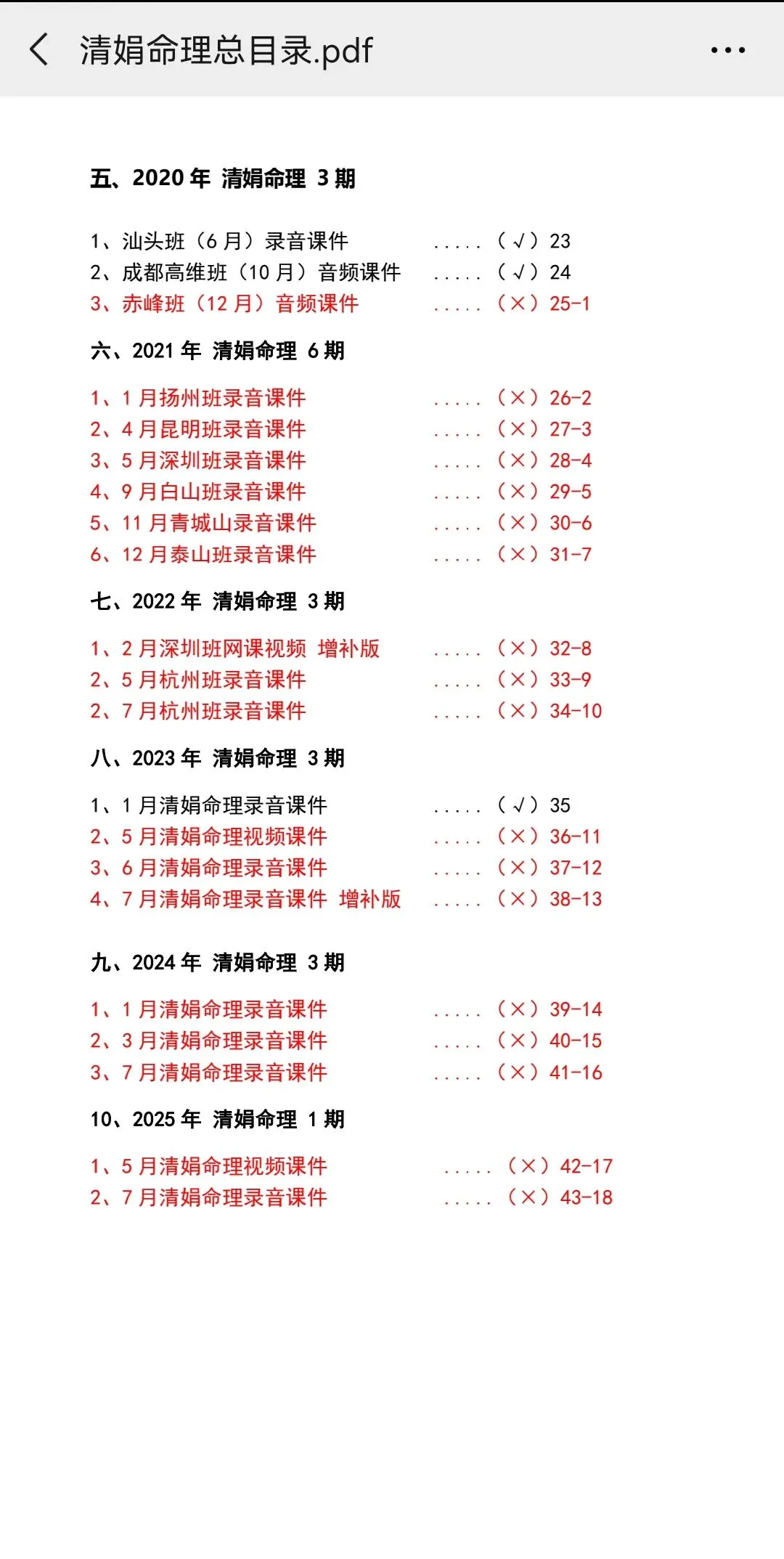 清娟命理总目录.pdf

五、2020 年 清娟命理 3 期

1、汕头班（6 月）录音课件 ..... （√）23
2、成都高维班（10 月）音频课件 ..... （√）24
3、赤峰班（12 月）音频课件 ..... （×）25-1

六、2021 年 清娟命理 6 期

1、1 月扬州班录音课件 ..... （×）26-2
2、4 月昆明班录音课件 ..... （×）27-3
3、5 月深圳班录音课件 ..... （×）28-4
4、9 月白山班录音课件 ..... （×）29-5
5、11 月青城山录音课件 ..... （×）30-6
6、12 月泰山班录音课件 ..... （×）31-7

七、2022 年 清娟命理 3 期

1、2 月深圳班网课视频 增补版 ..... （×）32-8
2、5 月杭州班录音课件 ..... （×）33-9
2、7 月杭州班录音课件 ..... （×）34-10

八、2023 年 清娟命理 3 期

1、1 月清娟命理录音课件 ..... （√）35
2、5 月清娟命理视频课件 ..... （×）36-11
3、6 月清娟命理录音课件 ..... （×）37-12
4、7 月清娟命理录音课件 增补版 ..... （×）38-13

九、2024 年 清娟命理 3 期

1、1 月清娟命理录音课件 ..... （×）39-14
2、3 月清娟命理录音课件 ..... （×）40-15
3、7 月清娟命理录音课件 ..... （×）41-16

10、2025 年 清娟命理 1 期

1、5 月清娟命理视频课件 ..... （×）42-17
2、7 月清娟命理录音课件 ..... （×）43-18